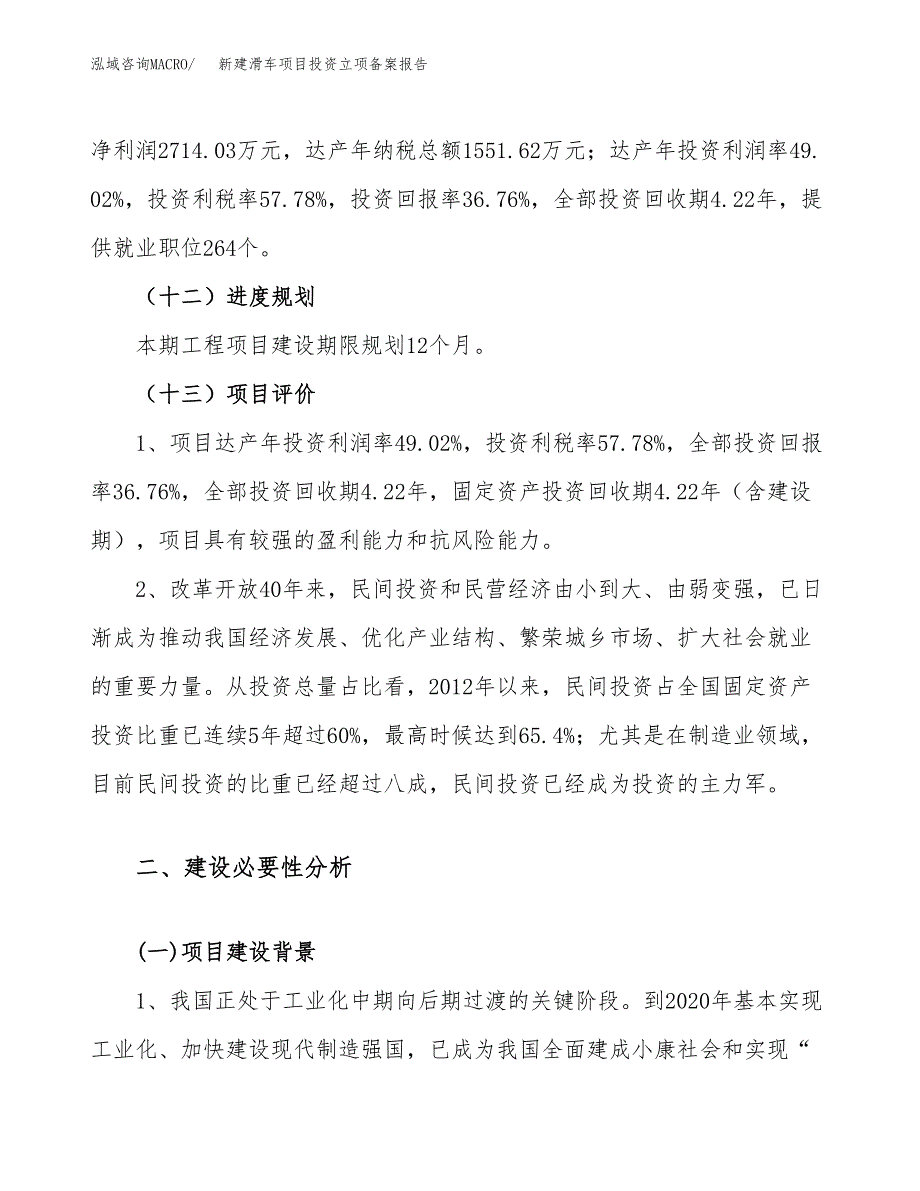 泓域咨询MACRO/　　新建滑车项目投资立项备案报告

净利润2714.03万元，达产年纳税总额1551.62万元；达产年投资利润率49.02%，投资利税率57.78%，投资回报率36.76%，全部投资回收期4.22年，提供就业职位264个。

（十二）进度规划

本期工程项目建设期限规划12个月。

（十三）项目评价

1、项目达产年投资利润率49.02%，投资利税率57.78%，全部投资回报率36.76%，全部投资回收期4.22年，固定资产投资回收期4.22年（含建设期），项目具有较强的盈利能力和抗风险能力。

2、改革开放40年来，民间投资和民营经济由小到大、由弱变强，已日渐成为推动我国经济发展、优化产业结构、繁荣城乡市场、扩大社会就业的重要力量。从投资总量占比看，2012年以来，民间投资占全国固定资产投资比重已连续5年超过60%，最高时候达到65.4%；尤其是在制造业领域，目前民间投资的比重已经超过八成，民间投资已经成为投资的主力军。

二、建设必要性分析

(一)项目建设背景

1、我国正处于工业化中期向后期过渡的关键阶段。到2020年基本实现工业化、加快建设现代制造强国，已成为我国全面建成小康社会和实现“